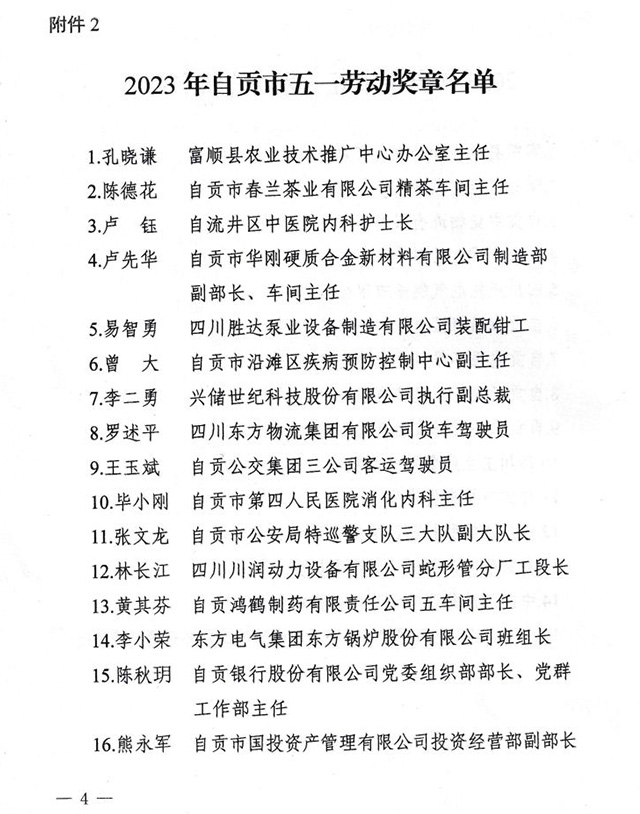 附件 2

2023 年自贡市五一劳动奖章名单

1.孔晓谦　富顺县农业技术推广中心办公室主任
2.陈德花　自贡市春兰茶业有限公司精茶车间主任
3.卢　钰　自流井区中医院内科护士长
4.卢先华　自贡市华刚硬质合金新材料有限公司制造部副部长、车间主任
5.易智勇　四川胜达泵业设备制造有限公司装配钳工
6.曾　大　自贡市沿滩区疾病预防控制中心副主任
7.李二勇　兴储世纪科技股份有限公司执行副总裁
8.罗述平　四川东方物流集团有限公司货车驾驶员
9.王玉斌　自贡公交集团三公司客运驾驶员
10.毕小刚　自贡市第四人民医院消化内科主任
11.张文龙　自贡市公安局特巡警支队三大队副大队长
12.林长江　四川川润动力设备有限公司蛇形管分厂工段长
13.黄其芬　自贡鸿鹤制药有限责任公司五车间主任
14.李小荣　东方电气集团东方锅炉股份有限公司班组长
15.陈秋玥　自贡银行股份有限公司党委组织部部长、党群工作部主任
16.熊永军　自贡市国投资产管理有限公司投资经营部副部长

— 4 —